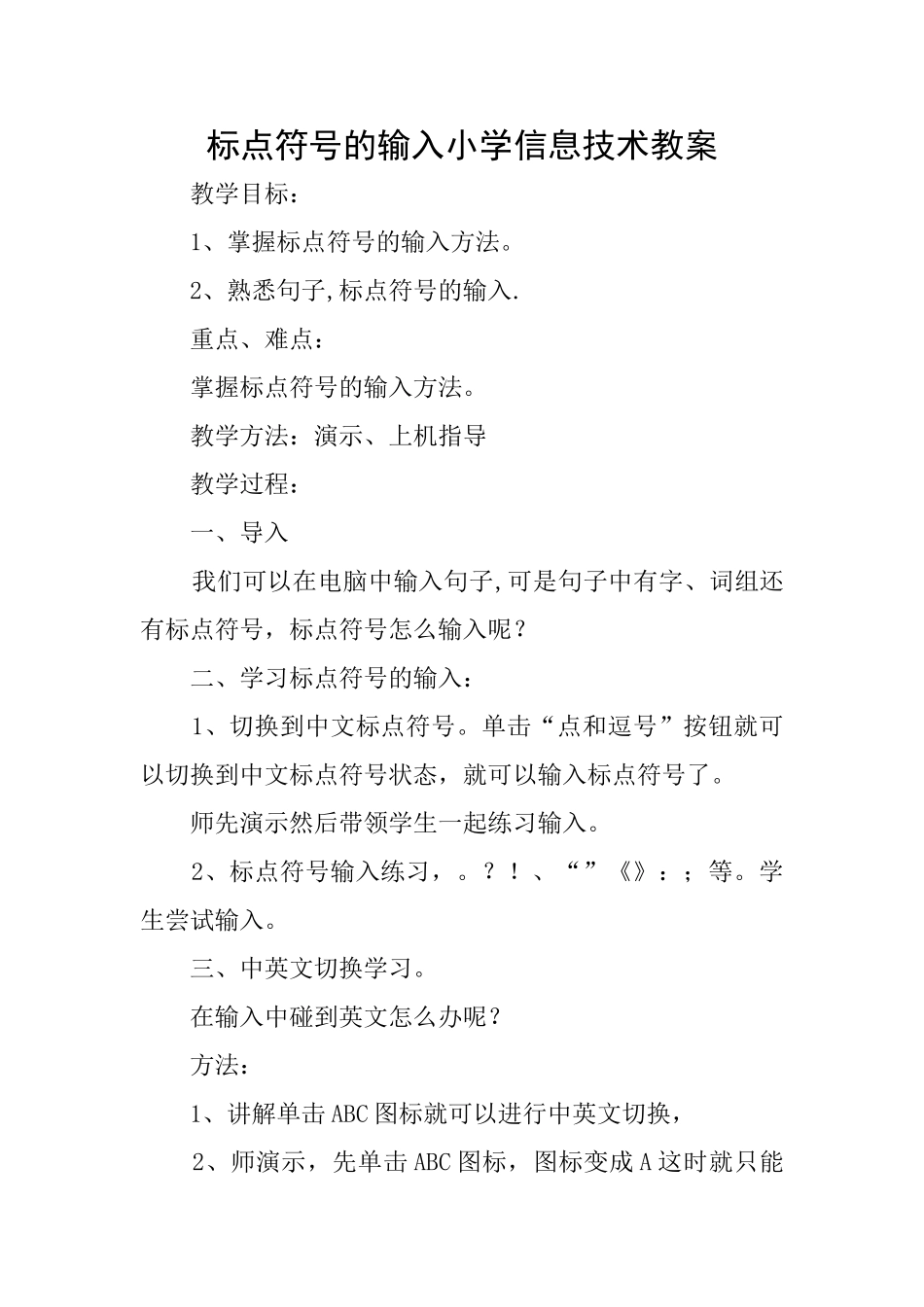 标点符号的输入小学信息技术教案

教学目标：

1、掌握标点符号的输入方法。

2、熟悉句子,标点符号的输入.

重点、难点：

掌握标点符号的输入方法。

教学方法：演示、上机指导

教学过程：

一、导入

我们可以在电脑中输入句子,可是句子中有字、词组还有标点符号，标点符号怎么输入呢？

二、学习标点符号的输入：

1、切换到中文标点符号。单击“点和逗号”按钮就可以切换到中文标点符号状态，就可以输入标点符号了。

师先演示然后带领学生一起练习输入。

2、标点符号输入练习，。？！、“”《》：；等。学生尝试输入。

三、中英文切换学习。

在输入中碰到英文怎么办呢？

方法：

1、讲解单击ABC图标就可以进行中英文切换，

2、师演示，先单击ABC图标，图标变成A这时就只能